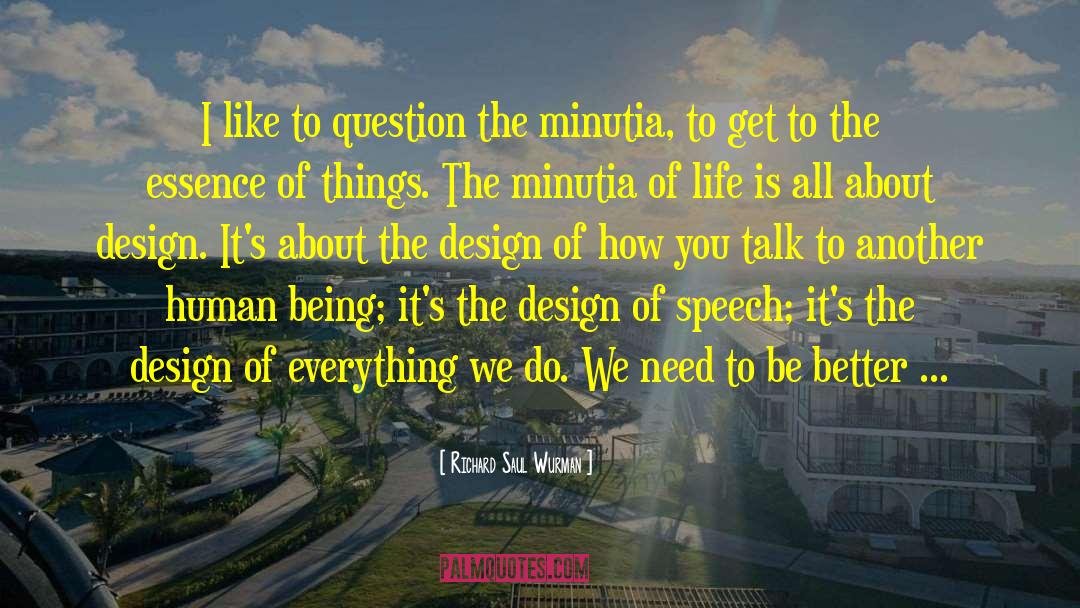 I like to question the minutia, to get to the essence of things. The minutia of life is all about design. It's about the design of how you talk to another human being; it's the design of speech; it's the design of everything we do. We need to be better ...

[ Richard Saul Wurman ]

PALMQUOTES.COM